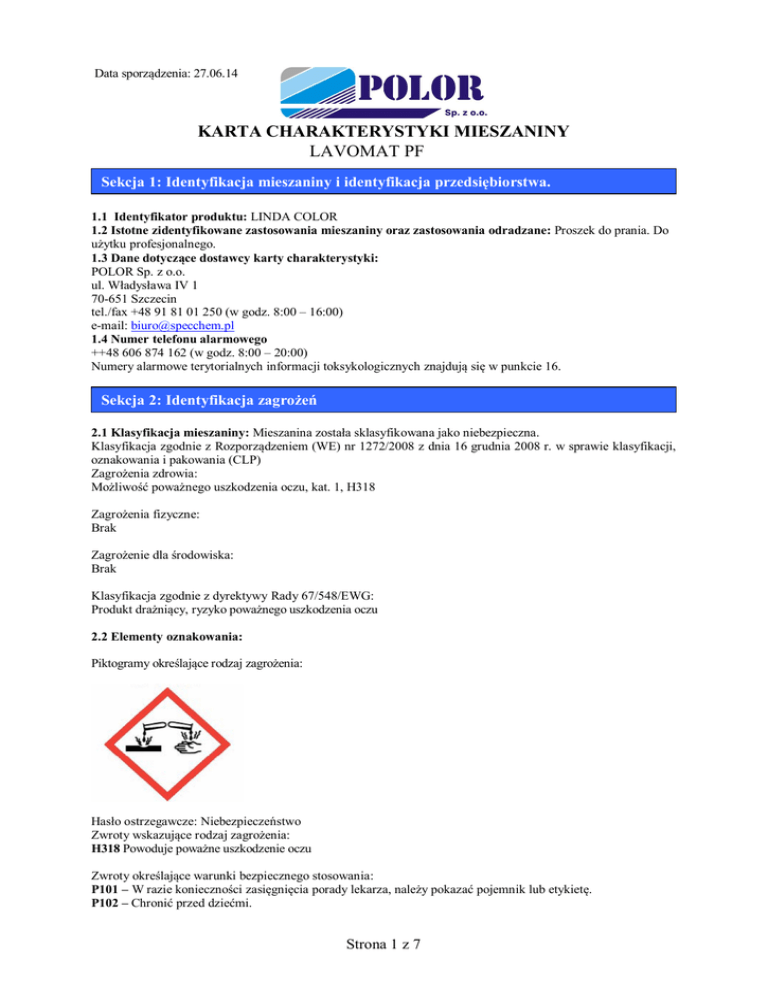 Data sporządzenia: 27.06.14

POLOR
Sp. z o.o.

KARTA CHARAKTERYSTYKI MIESZANINY
LAVOMAT PF

Sekcja 1: Identyfikacja mieszaniny i identyfikacja przedsiębiorstwa.

1.1 Identyfikator produktu: LINDA COLOR
1.2 Istotne zidentyfikowane zastosowania mieszaniny oraz zastosowania odradzane: Proszek do prania. Do użytku profesjonalnego.
1.3 Dane dotyczące dostawcy karty charakterystyki:
POLOR Sp. z o.o.
ul. Władysława IV 1
70-651 Szczecin
tel./fax +48 91 81 01 250 (w godz. 8:00 – 16:00)
e-mail: biuro@specchem.pl
1.4 Numer telefonu alarmowego
++48 606 874 162 (w godz. 8:00 – 20:00)
Numery alarmowe terytorialnych informacji toksykologicznych znajdują się w punkcie 16.

Sekcja 2: Identyfikacja zagrożeń

2.1 Klasyfikacja mieszaniny: Mieszanina została sklasyfikowana jako niebezpieczna.
Klasyfikacja zgodnie z Rozporządzeniem (WE) nr 1272/2008 z dnia 16 grudnia 2008 r. w sprawie klasyfikacji, oznakowania i pakowania (CLP)
Zagrożenia zdrowia:
Możliwość poważnego uszkodzenia oczu, kat. 1, H318

Zagrożenia fizyczne:
Brak

Zagrożenie dla środowiska:
Brak

Klasyfikacja zgodnie z dyrektywy Rady 67/548/EWG:
Produkt drażniący, ryzyko poważnego uszkodzenia oczu

2.2 Elementy oznakowania:

Piktogramy określające rodzaj zagrożenia:

Hasło ostrzegawcze: Niebezpieczeństwo
Zwroty wskazujące rodzaj zagrożenia:
H318 Powoduje poważne uszkodzenie oczu

Zwroty określające warunki bezpiecznego stosowania:
P101 – W razie konieczności zasięgnięcia porady lekarza, należy pokazać pojemnik lub etykietę.
P102 – Chronić przed dziećmi.

Strona 1 z 7